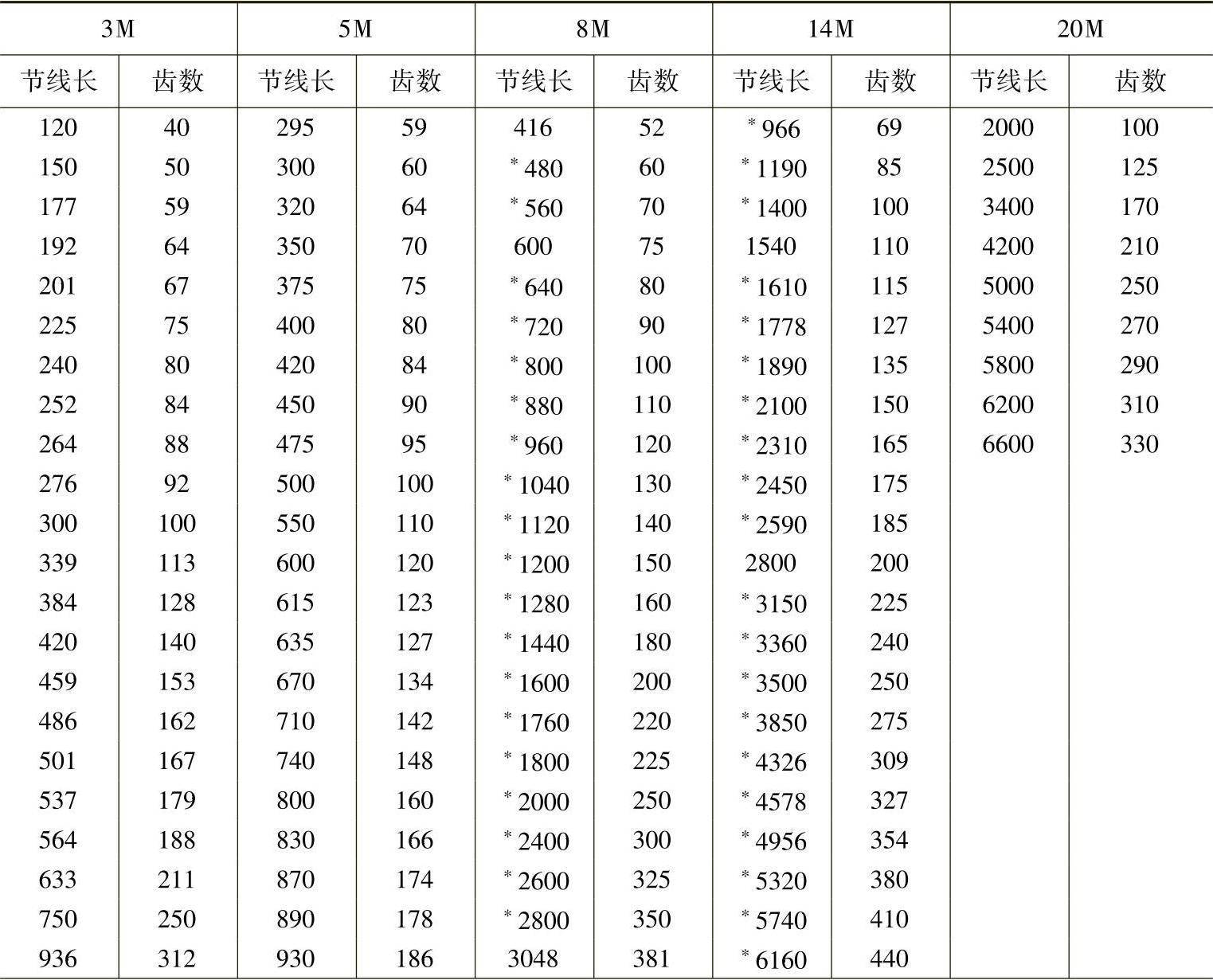 | 3M |  | 5M |  | 8M |  | 14M |  | 20M |  |
|---|---|---|---|---|---|---|---|---|---|
| 节线长 | 齿数 | 节线长 | 齿数 | 节线长 | 齿数 | 节线长 | 齿数 | 节线长 | 齿数 |
| 120 | 40 | 295 | 59 | 416 | 52 | $^{*}$966 | 69 | 2000 | 100 |
| 150 | 50 | 300 | 60 | $^{*}$480 | 60 | $^{*}$1190 | 85 | 2500 | 125 |
| 177 | 59 | 320 | 64 | $^{*}$560 | 70 | $^{*}$1400 | 100 | 3400 | 170 |
| 192 | 64 | 350 | 70 | 600 | 75 | 1540 | 110 | 4200 | 210 |
| 201 | 67 | 375 | 75 | $^{*}$640 | 80 | $^{*}$1610 | 115 | 5000 | 250 |
| 225 | 75 | 400 | 80 | $^{*}$720 | 90 | $^{*}$1778 | 127 | 5400 | 270 |
| 240 | 80 | 420 | 84 | $^{*}$800 | 100 | $^{*}$1890 | 135 | 5800 | 290 |
| 252 | 84 | 450 | 90 | $^{*}$880 | 110 | $^{*}$2100 | 150 | 6200 | 310 |
| 264 | 88 | 475 | 95 | $^{*}$960 | 120 | $^{*}$2310 | 165 | 6600 | 330 |
| 276 | 92 | 500 | 100 | $^{*}$1040 | 130 | $^{*}$2450 | 175 |  |  |
| 300 | 100 | 550 | 110 | $^{*}$1120 | 140 | $^{*}$2590 | 185 |  |  |
| 339 | 113 | 600 | 120 | $^{*}$1200 | 150 | 2800 | 200 |  |  |
| 384 | 128 | 615 | 123 | $^{*}$1280 | 160 | $^{*}$3150 | 225 |  |  |
| 420 | 140 | 635 | 127 | $^{*}$1440 | 180 | $^{*}$3360 | 240 |  |  |
| 459 | 153 | 670 | 134 | $^{*}$1600 | 200 | $^{*}$3500 | 250 |  |  |
| 486 | 162 | 710 | 142 | $^{*}$1760 | 220 | $^{*}$3850 | 275 |  |  |
| 501 | 167 | 740 | 148 | $^{*}$1800 | 225 | $^{*}$4326 | 309 |  |  |
| 537 | 179 | 800 | 160 | $^{*}$2000 | 250 | $^{*}$4578 | 327 |  |  |
| 564 | 188 | 830 | 166 | $^{*}$2400 | 300 | $^{*}$4956 | 354 |  |  |
| 633 | 211 | 870 | 174 | $^{*}$2600 | 325 | $^{*}$5320 | 380 |  |  |
| 750 | 250 | 890 | 178 | $^{*}$2800 | 350 | $^{*}$5740 | 410 |  |  |
| 936 | 312 | 930 | 186 | 3048 | 381 | $^{*}$6160 | 440 |  |  |